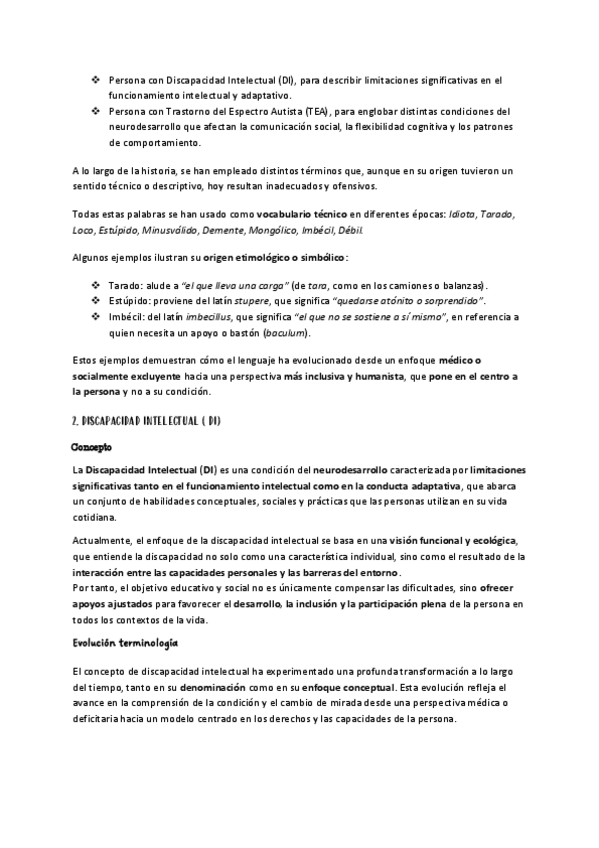 ❖ Persona con Discapacidad Intelectual (DI), para describir limitaciones significativas en el funcionamiento intelectual y adaptativo.
❖ Persona con Trastorno del Espectro Autista (TEA), para englobar distintas condiciones del neurodesarrollo que afectan la comunicación social, la flexibilidad cognitiva y los patrones de comportamiento.

A lo largo de la historia, se han empleado distintos términos que, aunque en su origen tuvieron un sentido técnico o descriptivo, hoy resultan inadecuados y ofensivos.

Todas estas palabras se han usado como vocabulario técnico en diferentes épocas: Idiota, Tarado, Loco, Estúpido, Minusválido, Demente, Mongólico, Imbécil, Débil.

Algunos ejemplos ilustran su origen etimológico o simbólico:

❖ Tarado: alude a "el que lleva una carga" (de tara, como en los camiones o balanzas).
❖ Estúpido: proviene del latín stupere, que significa "quedarse atónito o sorprendido".
❖ Imbécil: del latín imbecillus, que significa "el que no se sostiene a sí mismo", en referencia a quien necesita un apoyo o bastón (baculum).

Estos ejemplos demuestran cómo el lenguaje ha evolucionado desde un enfoque médico o socialmente excluyente hacia una perspectiva más inclusiva y humanista, que pone en el centro a la persona y no a su condición.

2. DISCAPACIDAD INTELECTUAL ( DI)

Concepto

La Discapacidad Intelectual (DI) es una condición del neurodesarrollo caracterizada por limitaciones significativas tanto en el funcionamiento intelectual como en la conducta adaptativa, que abarca un conjunto de habilidades conceptuales, sociales y prácticas que las personas utilizan en su vida cotidiana.

Actualmente, el enfoque de la discapacidad intelectual se basa en una visión funcional y ecológica, que entiende la discapacidad no solo como una característica individual, sino como el resultado de la interacción entre las capacidades personales y las barreras del entorno.
Por tanto, el objetivo educativo y social no es únicamente compensar las dificultades, sino ofrecer apoyos ajustados para favorecer el desarrollo, la inclusión y la participación plena de la persona en todos los contextos de la vida.

Evolución terminología

El concepto de discapacidad intelectual ha experimentado una profunda transformación a lo largo del tiempo, tanto en su denominación como en su enfoque conceptual. Esta evolución refleja el avance en la comprensión de la condición y el cambio de mirada desde una perspectiva médica o deficitaria hacia un modelo centrado en los derechos y las capacidades de la persona.